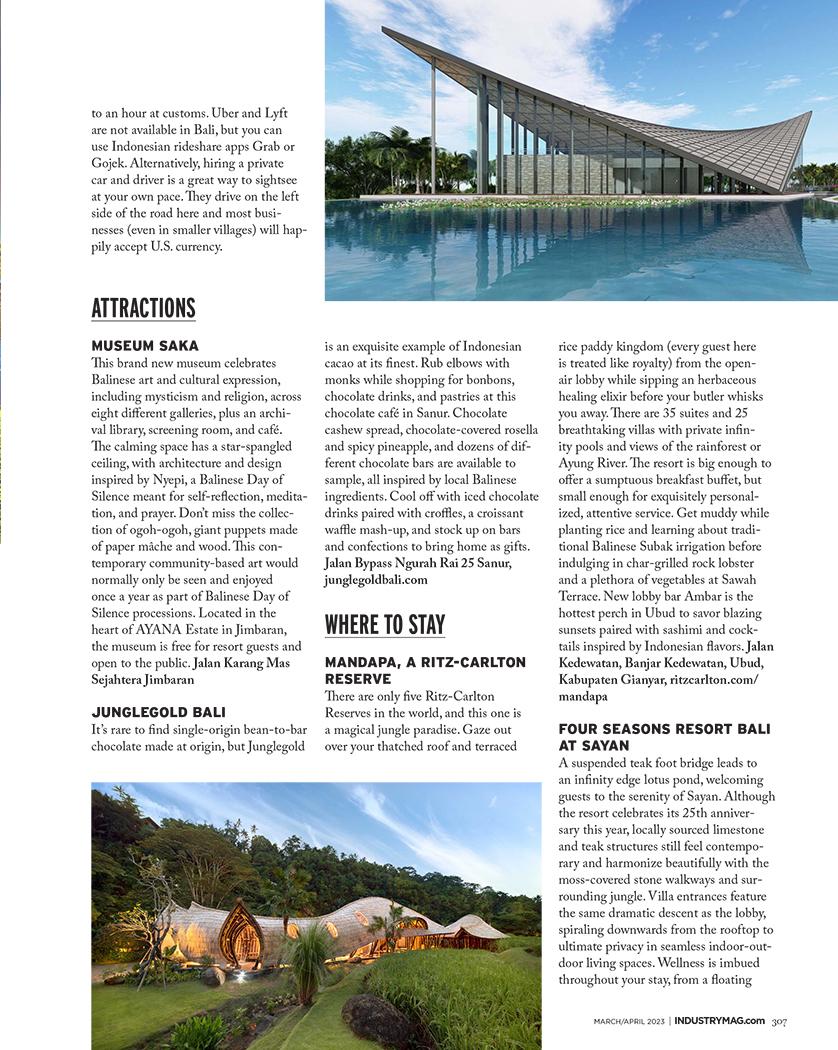 to an hour at customs. Uber and Lyft are not available in Bali, but you can use Indonesian rideshare apps Grab or Gojek. Alternatively, hiring a private car and driver is a great way to sightsee at your own pace. They drive on the left side of the road here and most businesses (even in smaller villages) will happily accept U.S. currency.

ATTRACTIONS

MUSEUM SAKA
This brand new museum celebrates Balinese art and cultural expression, including mysticism and religion, across eight different galleries, plus an archival library, screening room, and café. The calming space has a star-spangled ceiling, with architecture and design inspired by Nyepi, a Balinese Day of Silence meant for self-reflection, meditation, and prayer. Don't miss the collection of ogoh-ogoh, giant puppets made of paper mâche and wood. This contemporary community-based art would normally only be seen and enjoyed once a year as part of Balinese Day of Silence processions. Located in the heart of AYANA Estate in Jimbaran, the museum is free for resort guests and open to the public. Jalan Karang Mas Sejahtera Jimbaran

JUNGLEGOLD BALI
It's rare to find single-origin bean-to-bar chocolate made at origin, but Junglegold is an exquisite example of Indonesian cacao at its finest. Rub elbows with monks while shopping for bonbons, chocolate drinks, and pastries at this chocolate café in Sanur. Chocolate cashew spread, chocolate-covered rosella and spicy pineapple, and dozens of different chocolate bars are available to sample, all inspired by local Balinese ingredients. Cool off with iced chocolate drinks paired with croffles, a croissant waffle mash-up, and stock up on bars and confections to bring home as gifts. Jalan Bypass Ngurah Rai 25 Sanur, junglegoldbali.com

WHERE TO STAY

MANDAPA, A RITZ-CARLTON RESERVE
There are only five Ritz-Carlton Reserves in the world, and this one is a magical jungle paradise. Gaze out over your thatched roof and terraced rice paddy kingdom (every guest here is treated like royalty) from the open-air lobby while sipping an herbaceous healing elixir before your butler whisks you away. There are 35 suites and 25 breathtaking villas with private infinity pools and views of the rainforest or Ayung River. The resort is big enough to offer a sumptuous breakfast buffet, but small enough for exquisitely personalized, attentive service. Get muddy while planting rice and learning about traditional Balinese Subak irrigation before indulging in char-grilled rock lobster and a plethora of vegetables at Sawah Terrace. New lobby bar Ambar is the hottest perch in Ubud to savor blazing sunsets paired with sashimi and cocktails inspired by Indonesian flavors. Jalan Kedewatan, Banjar Kedewatan, Ubud, Kabupaten Gianyar, ritzcarlton.com/mandapa

FOUR SEASONS RESORT BALI AT SAYAN
A suspended teak foot bridge leads to an infinity edge lotus pond, welcoming guests to the serenity of Sayan. Although the resort celebrates its 25th anniversary this year, locally sourced limestone and teak structures still feel contemporary and harmonize beautifully with the moss-covered stone walkways and surrounding jungle. Villa entrances feature the same dramatic descent as the lobby, spiraling downwards from the rooftop to ultimate privacy in seamless indoor-outdoor living spaces. Wellness is imbued throughout your stay, from a floating

MARCH/APRIL 2023 | INDUSTRYMAG.com 307